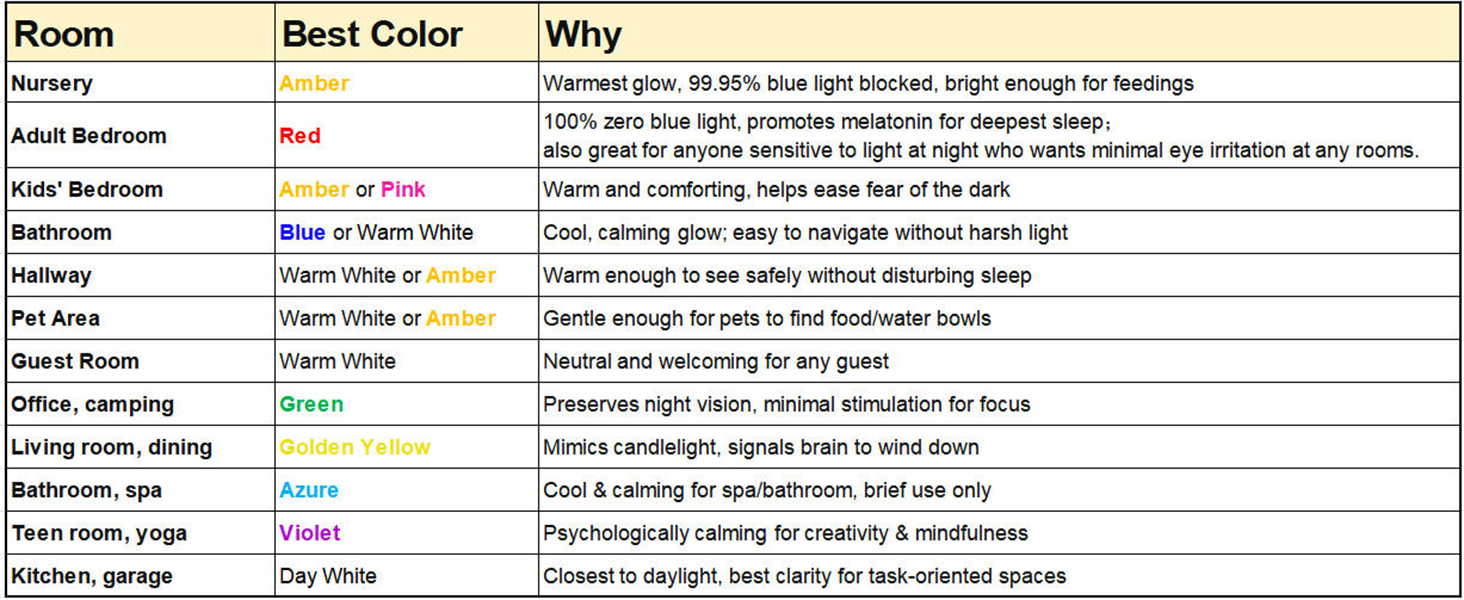 | Room | Best Color | Why |
|---|---|---|
| Nursery | Amber | Warmest glow, 99.95% blue light blocked, bright enough for feedings |
| Adult Bedroom | Red | 100% zero blue light, promotes melatonin for deepest sleep; also great for anyone sensitive to light at night who wants minimal eye irritation at any rooms. |
| Kids' Bedroom | Amber or Pink | Warm and comforting, helps ease fear of the dark |
| Bathroom | Blue or Warm White | Cool, calming glow; easy to navigate without harsh light |
| Hallway | Warm White or Amber | Warm enough to see safely without disturbing sleep |
| Pet Area | Warm White or Amber | Gentle enough for pets to find food/water bowls |
| Guest Room | Warm White | Neutral and welcoming for any guest |
| Office, camping | Green | Preserves night vision, minimal stimulation for focus |
| Living room, dining | Golden Yellow | Mimics candlelight, signals brain to wind down |
| Bathroom, spa | Azure | Cool & calming for spa/bathroom, brief use only |
| Teen room, yoga | Violet | Psychologically calming for creativity & mindfulness |
| Kitchen, garage | Day White | Closest to daylight, best clarity for task-oriented spaces |